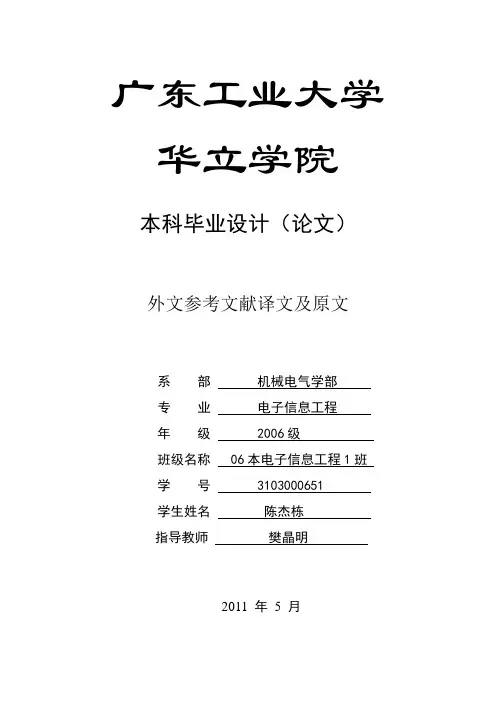 广东工业大学

华立学院

本科毕业设计（论文）

外文参考文献译文及原文

系　　部　机械电气学部

专　　业　电子信息工程

年　　级　2006 级

班级名称　06 本电子信息工程 1 班

学　　号　3103000651

学生姓名　陈杰栋

指导教师　樊晶明

2011 年 5 月